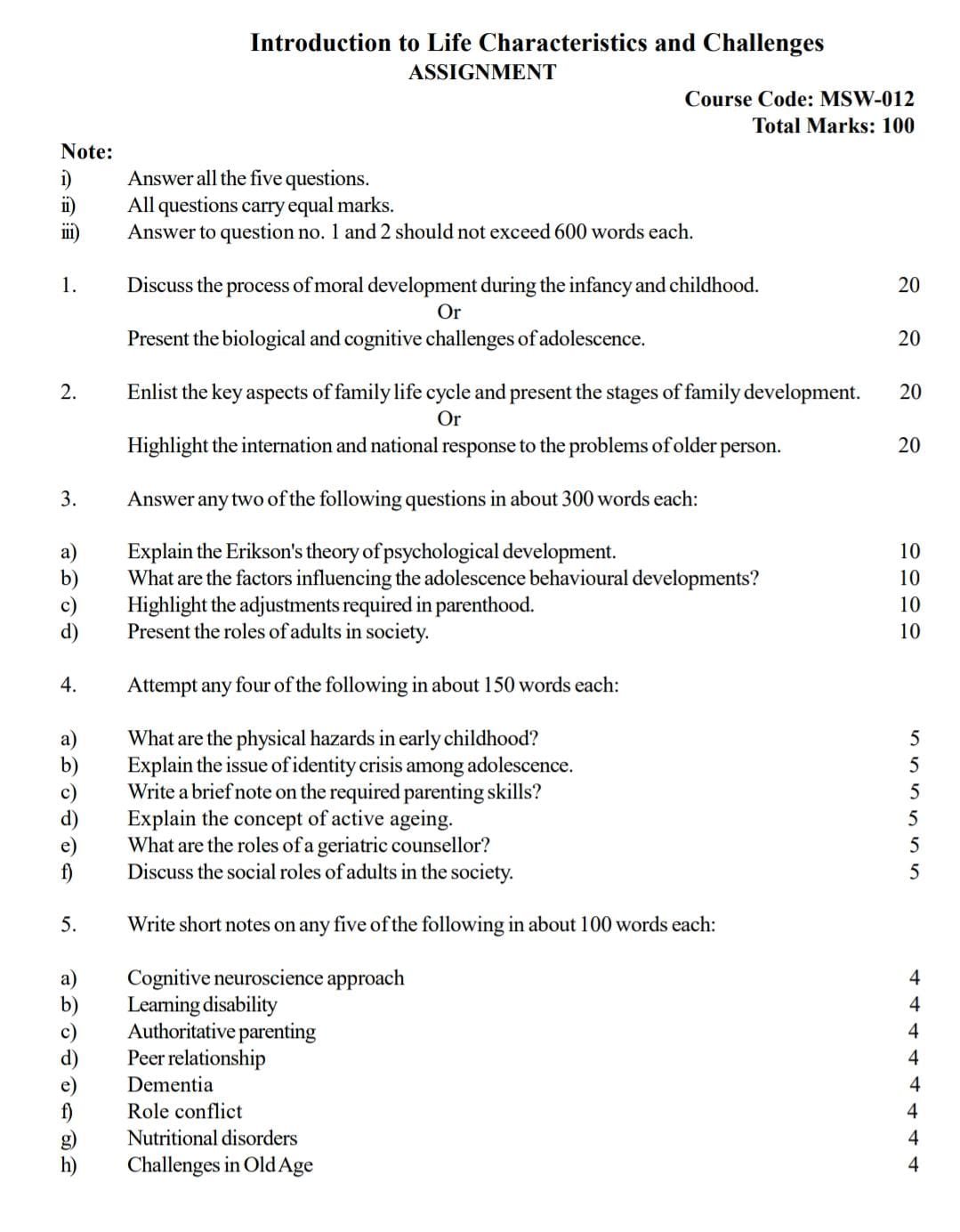 Introduction to Life Characteristics and Challenges
ASSIGNMENT

Course Code: MSW-012
Total Marks: 100

Note:
i) Answer all the five questions.
ii) All questions carry equal marks.
iii) Answer to question no. 1 and 2 should not exceed 600 words each.

1. Discuss the process of moral development during the infancy and childhood. 20
Or
Present the biological and cognitive challenges of adolescence. 20

2. Enlist the key aspects of family life cycle and present the stages of family development. 20
Or
Highlight the internation and national response to the problems of older person. 20

3. Answer any two of the following questions in about 300 words each:

a) Explain the Erikson's theory of psychological development. 10
b) What are the factors influencing the adolescence behavioural developments? 10
c) Highlight the adjustments required in parenthood. 10
d) Present the roles of adults in society. 10

4. Attempt any four of the following in about 150 words each:

a) What are the physical hazards in early childhood? 5
b) Explain the issue of identity crisis among adolescence. 5
c) Write a brief note on the required parenting skills? 5
d) Explain the concept of active ageing. 5
e) What are the roles of a geriatric counsellor? 5
f) Discuss the social roles of adults in the society. 5

5. Write short notes on any five of the following in about 100 words each:

a) Cognitive neuroscience approach 4
b) Learning disability 4
c) Authoritative parenting 4
d) Peer relationship 4
e) Dementia 4
f) Role conflict 4
g) Nutritional disorders 4
h) Challenges in Old Age 4